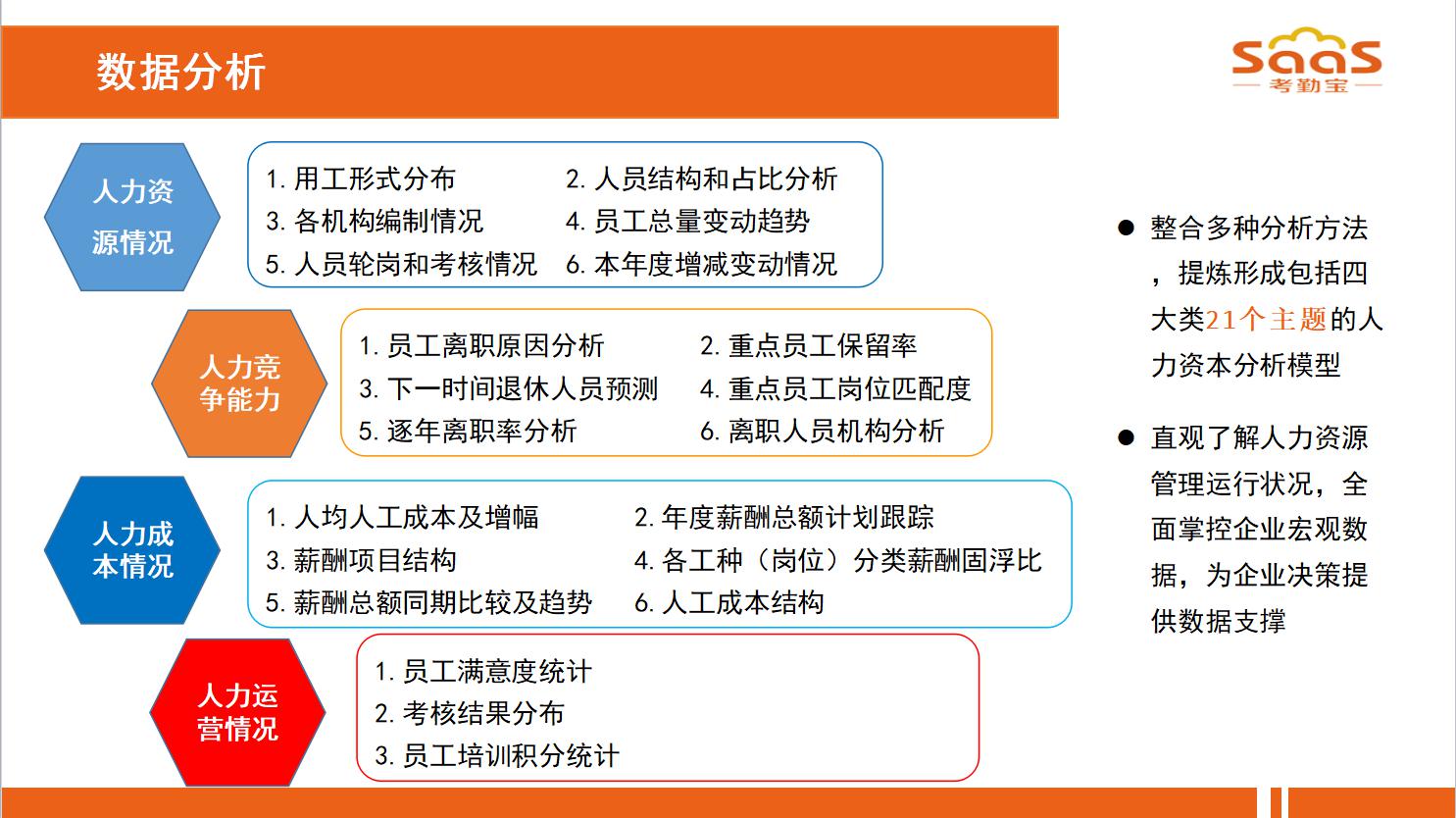 数据分析

SaaS
考勤宝

人力资源情况

1. 用工形式分布
2. 人员结构和占比分析
3. 各机构编制情况
4. 员工总量变动趋势
5. 人员轮岗和考核情况
6. 本年度增减变动情况

人力竞争能力

1. 员工离职原因分析
2. 重点员工保留率
3. 下一时间退休人员预测
4. 重点员工岗位匹配度
5. 逐年离职率分析
6. 离职人员机构分析

人力成本情况

1. 人均人工成本及增幅
2. 年度薪酬总额计划跟踪
3. 薪酬项目结构
4. 各工种（岗位）分类薪酬固浮比
5. 薪酬总额同期比较及趋势
6. 人工成本结构

人力运营情况

1. 员工满意度统计
2. 考核结果分布
3. 员工培训积分统计

● 整合多种分析方法，提炼形成包括四大类21个主题的人力资本分析模型

● 直观了解人力资源管理运行状况，全面掌控企业宏观数据，为企业决策提供数据支撑